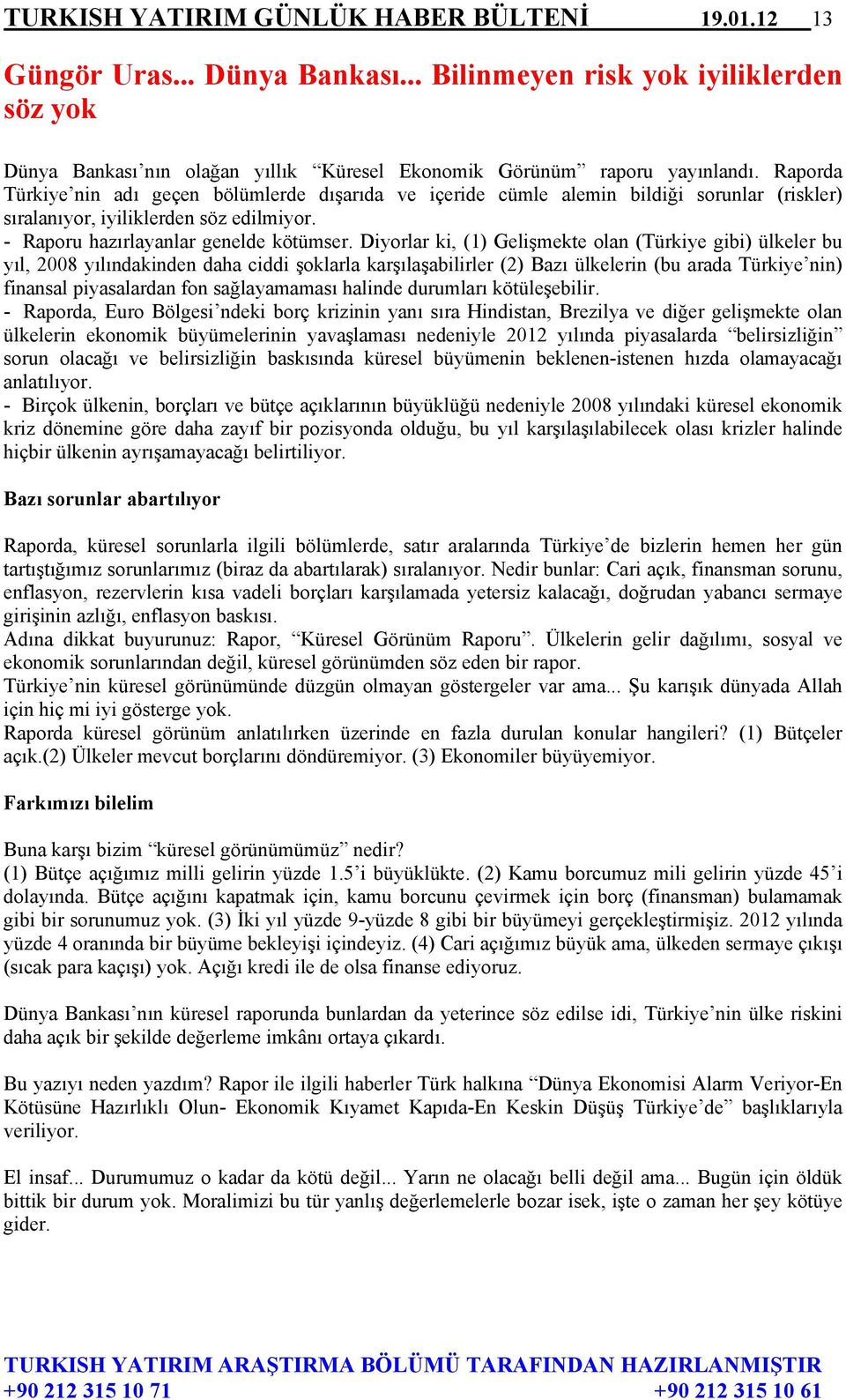 TURKISH YATIRIM GÜNLÜK HABER BÜLTENİ 19.01.12 13

Güngör Uras... Dünya Bankası... Bilinmeyen risk yok iyiliklerden söz yok

Dünya Bankası’nın olağan yıllık “Küresel Ekonomik Görünüm” raporu yayınlandı. Raporda Türkiye’nin adı geçen bölümlerde dışarıda ve içeride cümle alemin bildiği sorunlar (riskler) sıralanıyor, iyiliklerden söz edilmiyor.
- Raporu hazırlayanlar genelde kötümser. Diyorlar ki, (1) Gelişmekte olan (Türkiye gibi) ülkeler bu yıl, 2008 yılındakinden daha ciddi şoklarla karşılaşabilirler (2) Bazı ülkelerin (bu arada Türkiye’nin) finansal piyasalardan fon sağlayamaması halinde durumları kötüleşebilir.
- Raporda, Euro Bölgesi’ndeki borç krizinin yanı sıra Hindistan, Brezilya ve diğer gelişmekte olan ülkelerin ekonomik büyümelerinin yavaşlaması nedeniyle 2012 yılında piyasalarda “belirsizliğin” sorun olacağı ve belirsizliğin baskısında küresel büyümenin beklenen-istenen hızda olamayacağı anlatılıyor.
- Birçok ülkenin, borçları ve bütçe açıklarının büyüklüğü nedeniyle 2008 yılındaki küresel ekonomik kriz dönemine göre daha zayıf bir pozisyonda olduğu, bu yıl karşılaşılabilecek olası krizler halinde hiçbir ülkenin ayrışamayacağı belirtiliyor.

Bazı sorunlar abartılıyor

Raporda, küresel sorunlarla ilgili bölümlerde, satır aralarında Türkiye’de bizlerin hemen her gün tartıştığımız sorunlarımız (biraz da abartılarak) sıralanıyor. Nedir bunlar: Cari açık, finansman sorunu, enflasyon, rezervlerin kısa vadeli borçları karşılamada yetersiz kalacağı, doğrudan yabancı sermaye girişinin azlığı, enflasyon baskısı.
Adına dikkat buyurunuz: Rapor, “Küresel Görünüm Raporu”. Ülkelerin gelir dağılımı, sosyal ve ekonomik sorunlarından değil, küresel görünümden söz eden bir rapor.
Türkiye’nin küresel görünümünde düzgün olmayan göstergeler var ama... Şu karışık dünyada Allah için hiç mi iyi gösterge yok.
Raporda küresel görünüm anlatılırken üzerinde en fazla durulan konular hangileri? (1) Bütçeler açık.(2) Ülkeler mevcut borçlarını döndüremiyor. (3) Ekonomiler büyüyemiyor.

Farkımızı bilelim

Buna karşı bizim “küresel görünümümüz” nedir?
(1) Bütçe açığımız milli gelirin yüzde 1.5’i büyüklükte. (2) Kamu borcumuz mili gelirin yüzde 45’i dolayında. Bütçe açığını kapatmak için, kamu borcunu çevirmek için borç (finansman) bulamamak gibi bir sorunumuz yok. (3) İki yıl yüzde 9-yüzde 8 gibi bir büyümeyi gerçekleştirmişiz. 2012 yılında yüzde 4 oranında bir büyüme bekleyişi içindeyiz. (4) Cari açığımız büyük ama, ülkeden sermaye çıkışı (sıcak para kaçışı) yok. Açığı kredi ile de olsa finanse ediyoruz.

Dünya Bankası’nın küresel raporunda bunlardan da yeterince söz edilse idi, Türkiye’nin ülke riskini daha açık bir şekilde değerleme imkânı ortaya çıkardı.

Bu yazıyı neden yazdım? Rapor ile ilgili haberler Türk halkına “Dünya Ekonomisi Alarm Veriyor-En Kötüsüne Hazırlıklı Olun- Ekonomik Kıyamet Kapıda-En Keskin Düşüş Türkiye’de” başlıklarıyla veriliyor.

El insaf... Durumumuz o kadar da kötü değil... Yarın ne olacağı belli değil ama... Bugün için öldük bittik bir durum yok. Moralimizi bu tür yanlış değerlemelerle bozar isek, işte o zaman her şey kötüye gider.

TURKISH YATIRIM ARAŞTIRMA BÖLÜMÜ TARAFINDAN HAZIRLANMIŞTIR
+90 212 315 10 71 +90 212 315 10 61